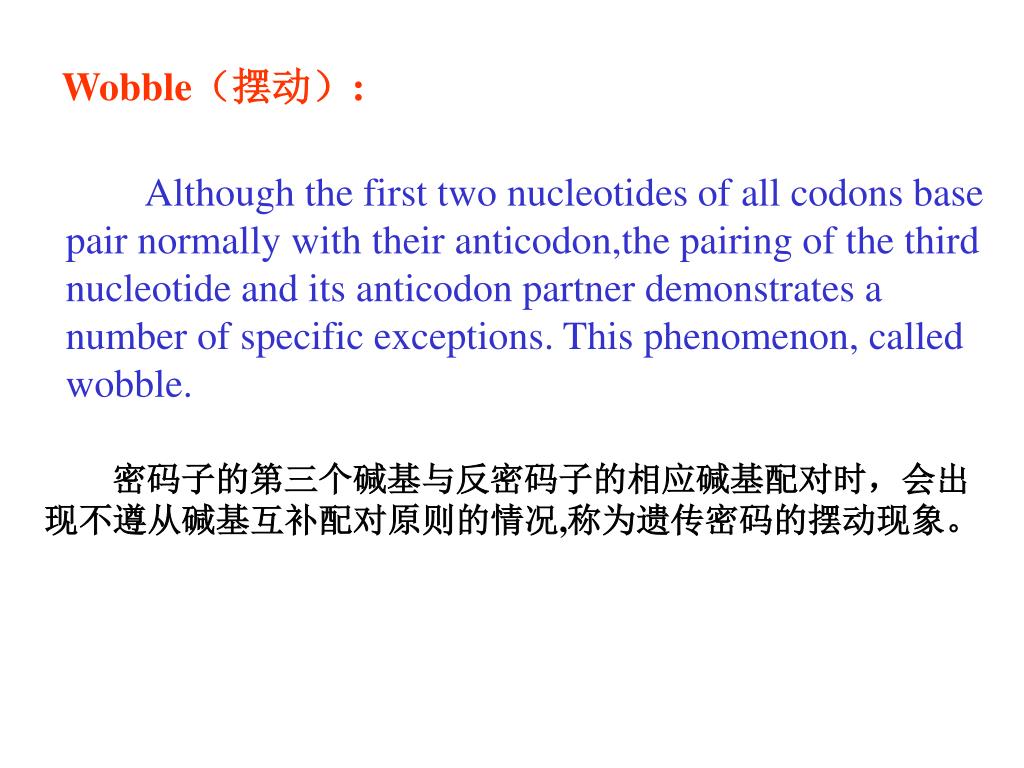 Wobble（摆动）：

Although the first two nucleotides of all codons base pair normally with their anticodon,the pairing of the third nucleotide and its anticodon partner demonstrates a number of specific exceptions. This phenomenon, called wobble.

密码子的第三个碱基与反密码子的相应碱基配对时，会出现不遵从碱基互补配对原则的情况,称为遗传密码的摆动现象。